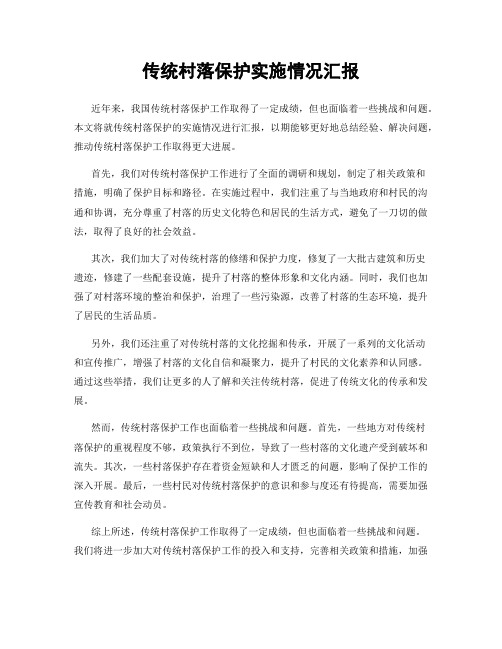 传统村落保护实施情况汇报

近年来，我国传统村落保护工作取得了一定成绩，但也面临着一些挑战和问题。本文将就传统村落保护的实施情况进行汇报，以期能够更好地总结经验、解决问题，推动传统村落保护工作取得更大进展。

首先，我们对传统村落保护工作进行了全面的调研和规划，制定了相关政策和措施，明确了保护目标和路径。在实施过程中，我们注重了与当地政府和村民的沟通和协调，充分尊重了村落的历史文化特色和居民的生活方式，避免了一刀切的做法，取得了良好的社会效益。

其次，我们加大了对传统村落的修缮和保护力度，修复了一大批古建筑和历史遗迹，修建了一些配套设施，提升了村落的整体形象和文化内涵。同时，我们也加强了对村落环境的整治和保护，治理了一些污染源，改善了村落的生态环境，提升了居民的生活品质。

另外，我们还注重了对传统村落的文化挖掘和传承，开展了一系列的文化活动和宣传推广，增强了村落的文化自信和凝聚力，提升了村民的文化素养和认同感。通过这些举措，我们让更多的人了解和关注传统村落，促进了传统文化的传承和发展。

然而，传统村落保护工作也面临着一些挑战和问题。首先，一些地方对传统村落保护的重视程度不够，政策执行不到位，导致了一些村落的文化遗产受到破坏和流失。其次，一些村落保护存在着资金短缺和人才匮乏的问题，影响了保护工作的深入开展。最后，一些村民对传统村落保护的意识和参与度还有待提高，需要加强宣传教育和社会动员。

综上所述，传统村落保护工作取得了一定成绩，但也面临着一些挑战和问题。我们将进一步加大对传统村落保护工作的投入和支持，完善相关政策和措施，加强